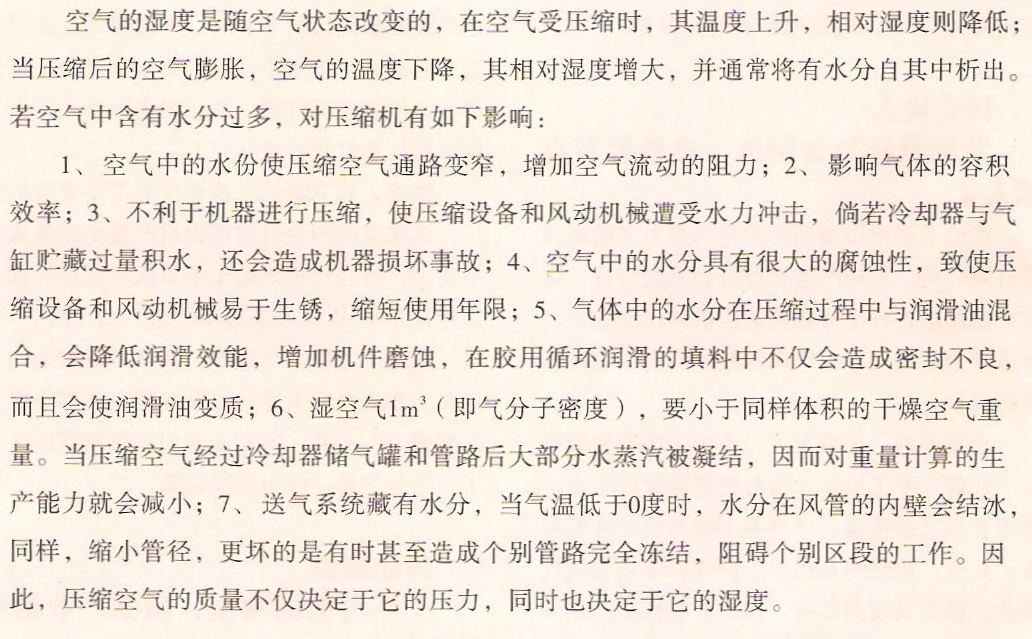 空气的湿度是随空气状态改变的，在空气受压缩时，其温度上升，相对湿度则降低；当压缩后的空气膨胀，空气的温度下降，其相对湿度增大，并通常将有水分自其中析出。若空气中含有水分过多，对压缩机有如下影响：

1、空气中的水份使压缩空气通路变窄，增加空气流动的阻力；2、影响气体的容积效率；3、不利于机器进行压缩，使压缩设备和风动机械遭受水力冲击，倘若冷却器与气缸贮藏过量积水，还会造成机器损坏事故；4、空气中的水分具有很大的腐蚀性，致使压缩设备和风动机械易于生锈，缩短使用年限；5、气体中的水分在压缩过程中与润滑油混合，会降低润滑效能，增加机件磨蚀，在胶用循环润滑的填料中不仅会造成密封不良，而且会使润滑油变质；6、湿空气$1m^3$（即气分子密度），要小于同样体积的干燥空气重量。当压缩空气经过冷却器储气罐和管路后大部分水蒸汽被凝结，因而对重量计算的生产能力就会减小；7、送气系统藏有水分，当气温低于0度时，水分在风管的内壁会结冰，同样，缩小管径，更坏的是有时甚至造成个别管路完全冻结，阻碍个别区段的工作。因此，压缩空气的质量不仅决定于它的压力，同时也决定于它的湿度。